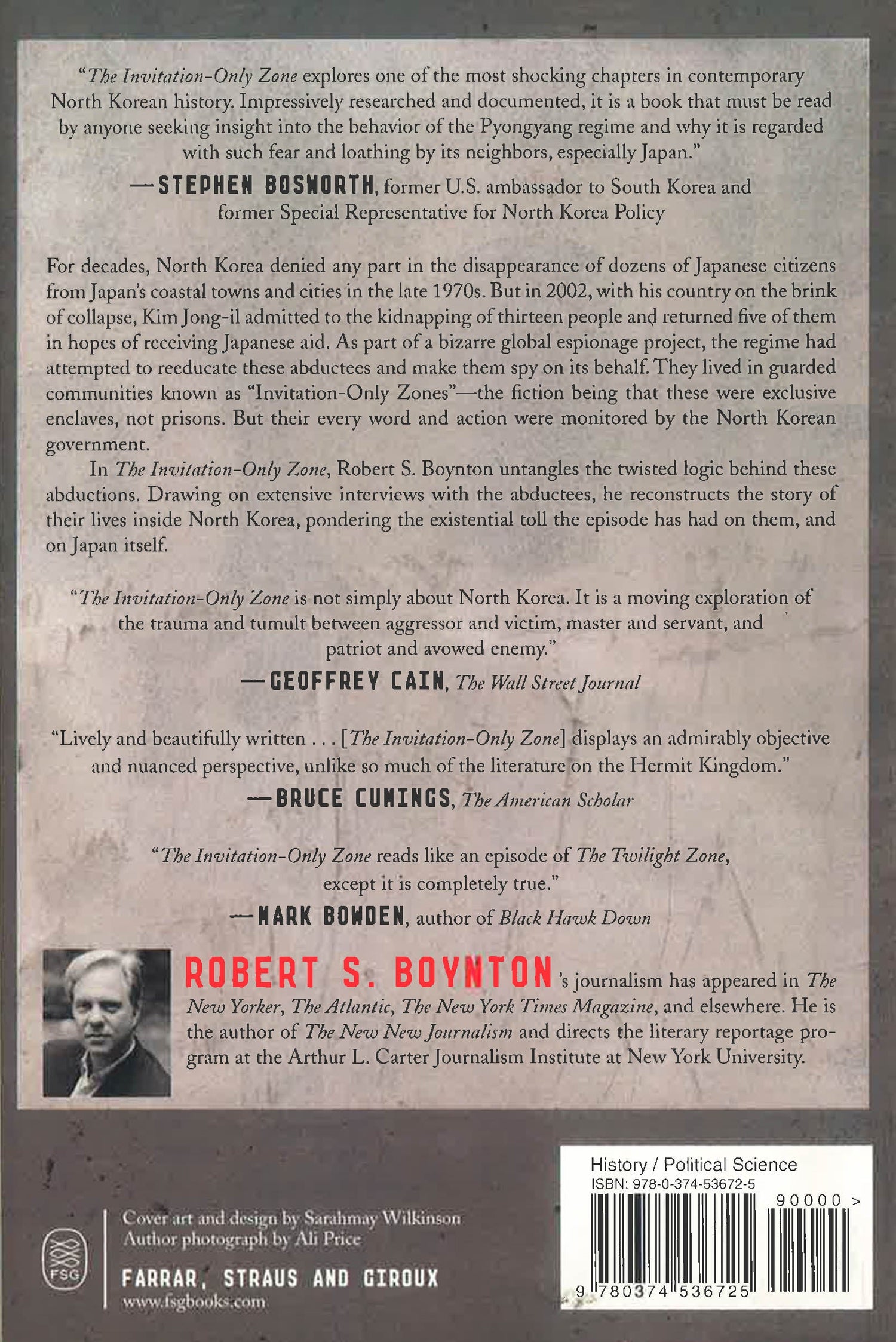 "The Invitation-Only Zone explores one of the most shocking chapters in contemporary North Korean history. Impressively researched and documented, it is a book that must be read by anyone seeking insight into the behavior of the Pyongyang regime and why it is regarded with such fear and loathing by its neighbors, especially Japan."

—STEPHEN BOSWORTH, former U.S. ambassador to South Korea and former Special Representative for North Korea Policy

For decades, North Korea denied any part in the disappearance of dozens of Japanese citizens from Japan's coastal towns and cities in the late 1970s. But in 2002, with his country on the brink of collapse, Kim Jong-il admitted to the kidnapping of thirteen people and returned five of them in hopes of receiving Japanese aid. As part of a bizarre global espionage project, the regime had attempted to reeducate these abductees and make them spy on its behalf. They lived in guarded communities known as "Invitation-Only Zones"—the fiction being that these were exclusive enclaves, not prisons. But their every word and action were monitored by the North Korean government.

In The Invitation-Only Zone, Robert S. Boynton untangles the twisted logic behind these abductions. Drawing on extensive interviews with the abductees, he reconstructs the story of their lives inside North Korea, pondering the existential toll the episode has had on them, and on Japan itself.

"The Invitation-Only Zone is not simply about North Korea. It is a moving exploration of the trauma and tumult between aggressor and victim, master and servant, and patriot and avowed enemy."

—GEOFFREY CAIN, The Wall Street Journal

"Lively and beautifully written . . . [The Invitation-Only Zone] displays an admirably objective and nuanced perspective, unlike so much of the literature on the Hermit Kingdom."

—BRUCE CUMINGS, The American Scholar

"The Invitation-Only Zone reads like an episode of The Twilight Zone, except it is completely true."

—MARK BOWDEN, author of Black Hawk Down

ROBERT S. BOYNTON's journalism has appeared in The New Yorker, The Atlantic, The New York Times Magazine, and elsewhere. He is the author of The New New Journalism and directs the literary reportage program at the Arthur L. Carter Journalism Institute at New York University.

FSG

Cover art and design by Sarahmay Wilkinson
Author photograph by Ali Price

FARRAR, STRAUS AND GIROUX
www.fsgbooks.com

History / Political Science
ISBN: 978-0-374-53672-5
90000 >
9 780374 536725